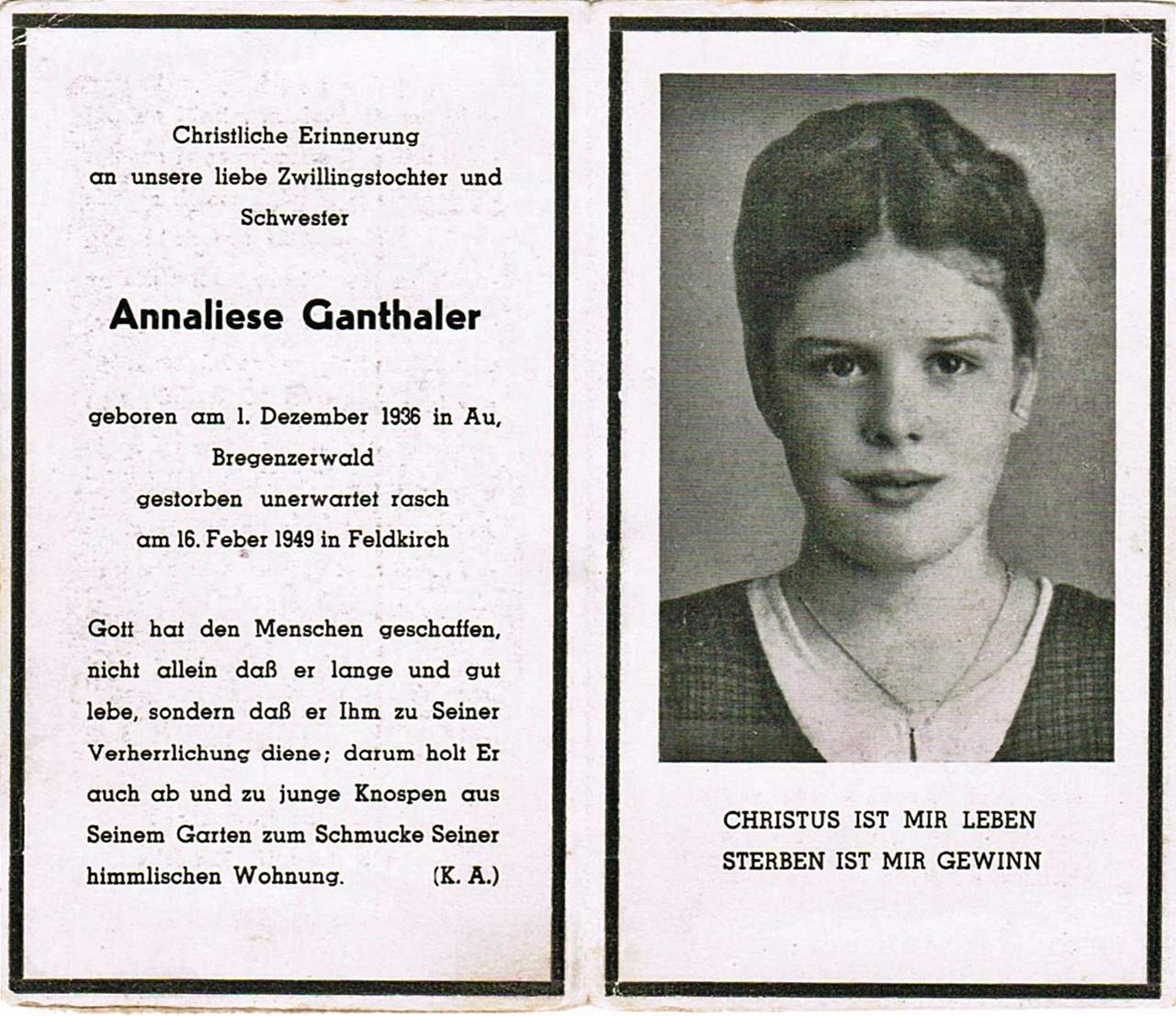 Christliche Erinnerung an unsere liebe Zwillingstochter und Schwester

Annaliese Ganthaler

geboren am 1. Dezember 1936 in Au, Bregenzerwald
gestorben unerwartet rasch am 16. Feber 1949 in Feldkirch

Gott hat den Menschen geschaffen, nicht allein daß er lange und gut lebe, sondern daß er Ihm zu Seiner Verherrlichung diene; darum holt Er auch ab und zu junge Knospen aus Seinem Garten zum Schmucke Seiner himmlischen Wohnung. (K. A.)

CHRISTUS IST MIR LEBEN
STERBEN IST MIR GEWINN